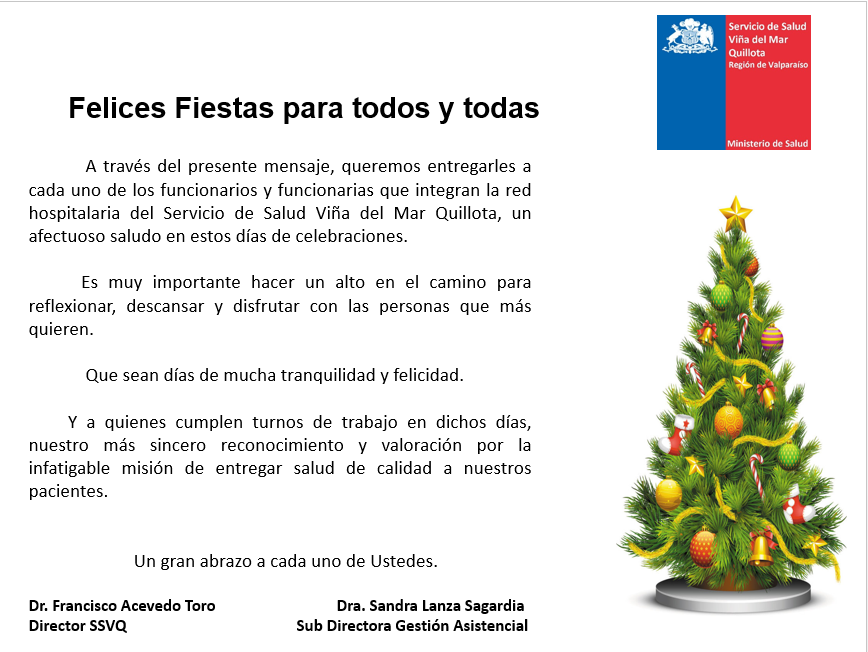 Servicio de Salud Viña del Mar Quillota
Región de Valparaíso

Ministerio de Salud

Felices Fiestas para todos y todas

A través del presente mensaje, queremos entregarles a cada uno de los funcionarios y funcionarias que integran la red hospitalaria del Servicio de Salud Viña del Mar Quillota, un afectuoso saludo en estos días de celebraciones.

Es muy importante hacer un alto en el camino para reflexionar, descansar y disfrutar con las personas que más quieren.

Que sean días de mucha tranquilidad y felicidad.

Y a quienes cumplen turnos de trabajo en dichos días, nuestro más sincero reconocimiento y valoración por la infatigable misión de entregar salud de calidad a nuestros pacientes.

Un gran abrazo a cada uno de Ustedes.

Dr. Francisco Acevedo Toro
Director SSVQ

Dra. Sandra Lanza Sagardia
Sub Directora Gestión Asistencial